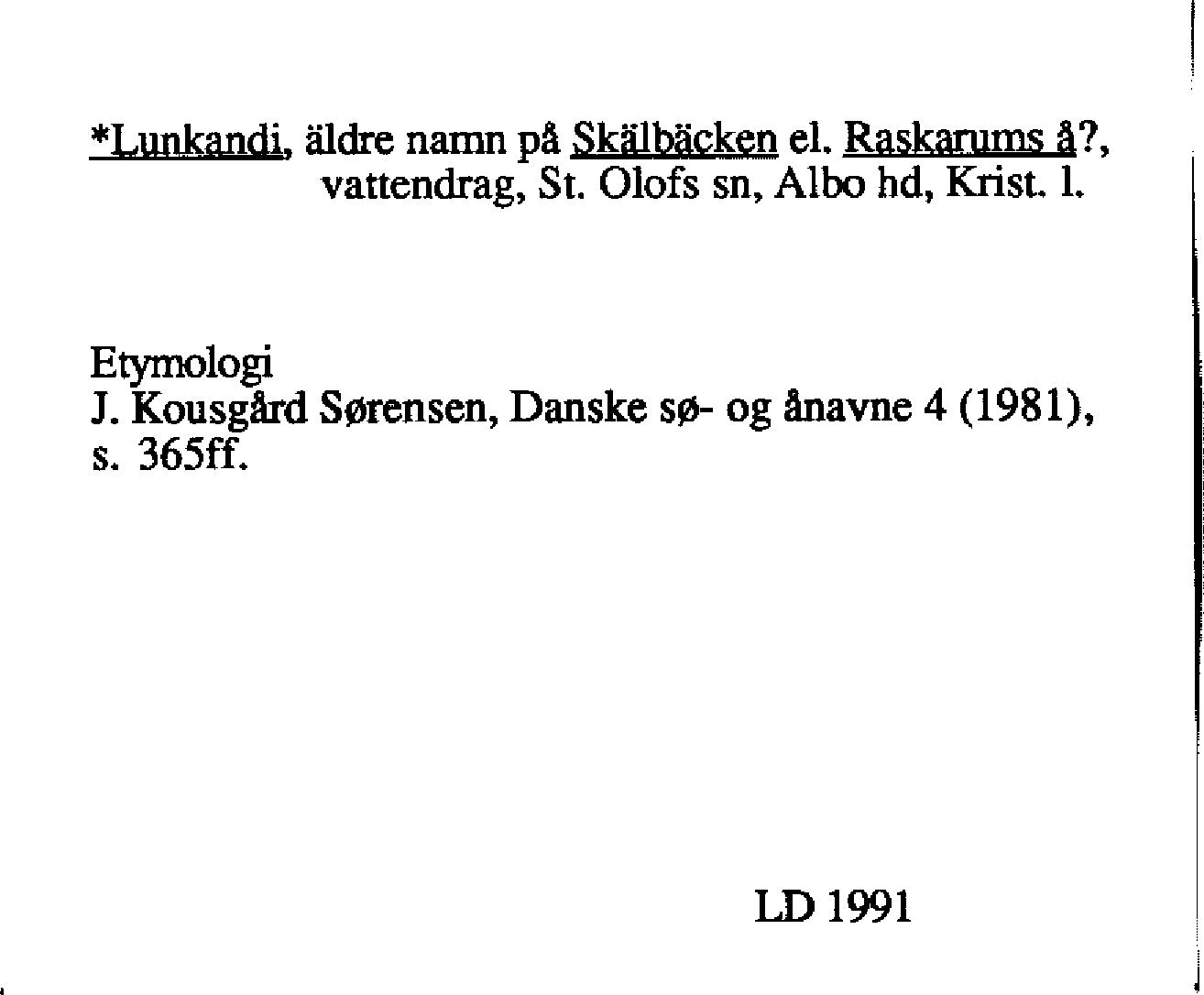 *Lunkandi, äldre namn på Skälbäcken el. Raskarums å?, vattendrag, St. Olofs sn, Albo hd, Krist. l.

Etymologi
J. Kousgård Sørensen, Danske sø- og ånavne 4 (1981), s. 365ff.

LD 1991